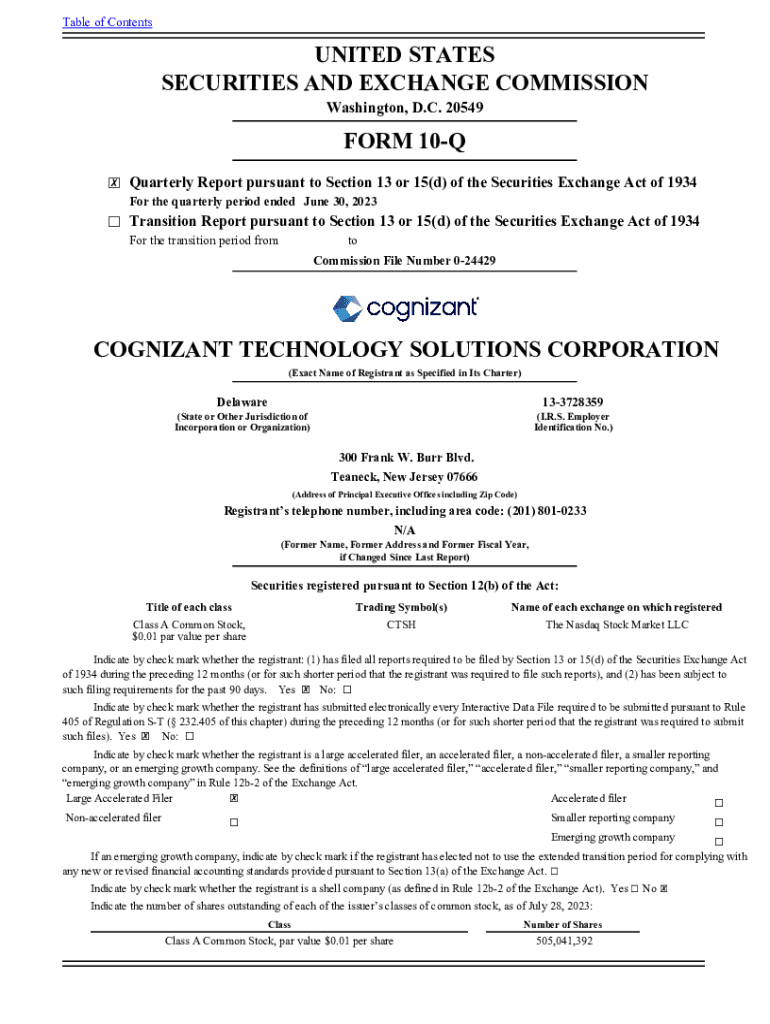 Table of Contents

UNITED STATES
SECURITIES AND EXCHANGE COMMISSION
Washington, D.C. 20549

FORM 10-Q

☒ Quarterly Report pursuant to Section 13 or 15(d) of the Securities Exchange Act of 1934
For the quarterly period ended June 30, 2023

☐ Transition Report pursuant to Section 13 or 15(d) of the Securities Exchange Act of 1934
For the transition period from to

Commission File Number 0-24429

cognizant

COGNIZANT TECHNOLOGY SOLUTIONS CORPORATION
(Exact Name of Registrant as Specified in Its Charter)

Delaware
(State or Other Jurisdiction of Incorporation or Organization)

13-3728359
(I.R.S. Employer Identification No.)

300 Frank W. Burr Blvd.
Teaneck, New Jersey 07666
(Address of Principal Executive Offices including Zip Code)

Registrant's telephone number, including area code: (201) 801-0233

N/A
(Former Name, Former Address and Former Fiscal Year, if Changed Since Last Report)

Securities registered pursuant to Section 12(b) of the Act:

| Title of each class | Trading Symbol(s) | Name of each exchange on which registered |
|---|---|---|
| Class A Common Stock, $0.01 par value per share | CTSH | The Nasdaq Stock Market LLC |

Indicate by check mark whether the registrant: (1) has filed all reports required to be filed by Section 13 or 15(d) of the Securities Exchange Act of 1934 during the preceding 12 months (or for such shorter period that the registrant was required to file such reports), and (2) has been subject to such filing requirements for the past 90 days. Yes ☒ No: ☐

Indicate by check mark whether the registrant has submitted electronically every Interactive Data File required to be submitted pursuant to Rule 405 of Regulation S-T (§ 232.405 of this chapter) during the preceding 12 months (or for such shorter period that the registrant was required to submit such files). Yes ☒ No: ☐

Indicate by check mark whether the registrant is a large accelerated filer, an accelerated filer, a non-accelerated filer, a smaller reporting company, or an emerging growth company. See the definitions of "large accelerated filer," "accelerated filer," "smaller reporting company," and "emerging growth company" in Rule 12b-2 of the Exchange Act.

| Large Accelerated Filer | ☒ | Accelerated filer | ☐ |
|---|---|---|---|
| Non-accelerated filer | ☐ | Smaller reporting company | ☐ |
| | | Emerging growth company | ☐ |

If an emerging growth company, indicate by check mark if the registrant has elected not to use the extended transition period for complying with any new or revised financial accounting standards provided pursuant to Section 13(a) of the Exchange Act. ☐

Indicate by check mark whether the registrant is a shell company (as defined in Rule 12b-2 of the Exchange Act). Yes ☐ No ☒

Indicate the number of shares outstanding of each of the issuer's classes of common stock, as of July 28, 2023:

| Class | Number of Shares |
|---|---|
| Class A Common Stock, par value $0.01 per share | 505,041,392 |